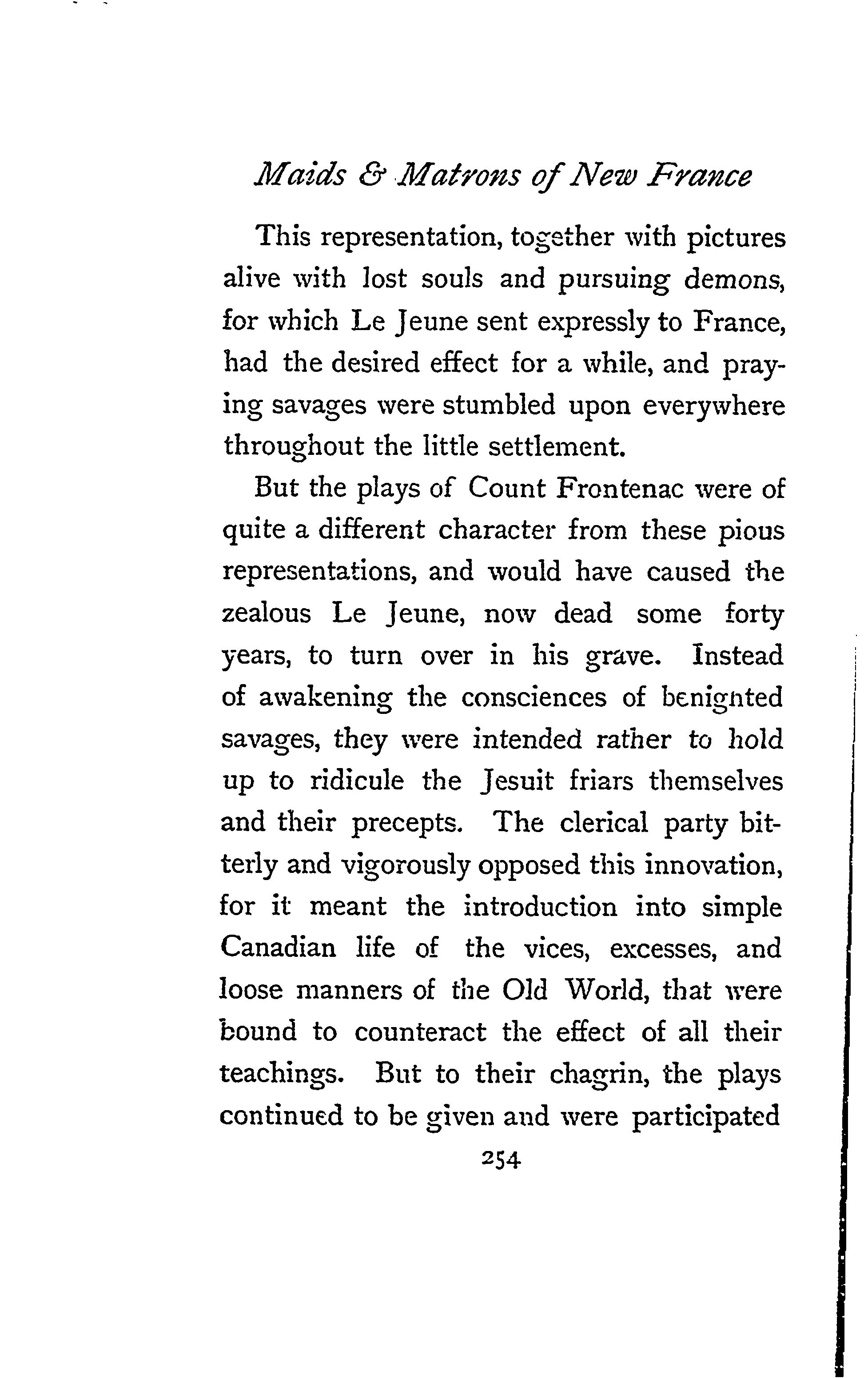 Maids & Matrons of New France

This representation, together with pictures alive with lost souls and pursuing demons, for which Le Jeune sent expressly to France, had the desired effect for a while, and praying savages were stumbled upon everywhere throughout the little settlement.

But the plays of Count Frontenac were of quite a different character from these pious representations, and would have caused the zealous Le Jeune, now dead some forty years, to turn over in his grave. Instead of awakening the consciences of benighted savages, they were intended rather to hold up to ridicule the Jesuit friars themselves and their precepts. The clerical party bitterly and vigorously opposed this innovation, for it meant the introduction into simple Canadian life of the vices, excesses, and loose manners of the Old World, that were bound to counteract the effect of all their teachings. But to their chagrin, the plays continued to be given and were participated

254